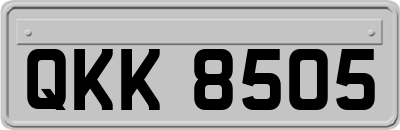 QKK 8505